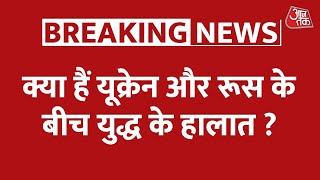 BREAKING NEWS

आज तक

क्या हैं यूक्रेन और रूस के बीच युद्ध के हालात ?